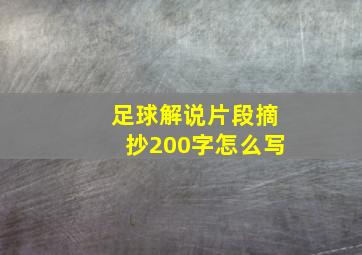 足球解说片段摘抄200字怎么写